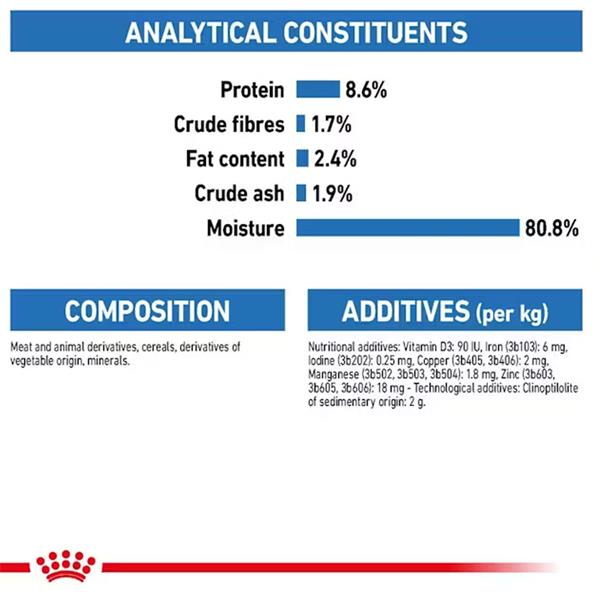 ANALYTICAL CONSTITUENTS

Protein 8.6%
Crude fibres 1.7%
Fat content 2.4%
Crude ash 1.9%
Moisture 80.8%

COMPOSITION

Meat and animal derivatives, cereals, derivatives of vegetable origin, minerals.

ADDITIVES (per kg)

Nutritional additives: Vitamin D3: 90 IU, Iron (3b103): 6 mg, Iodine (3b202): 0.25 mg, Copper (3b405, 3b406): 2 mg, Manganese (3b502, 3b503, 3b504): 1.8 mg, Zinc (3b603, 3b605, 3b606): 18 mg - Technological additives: Clinoptilolite of sedimentary origin: 2 g.